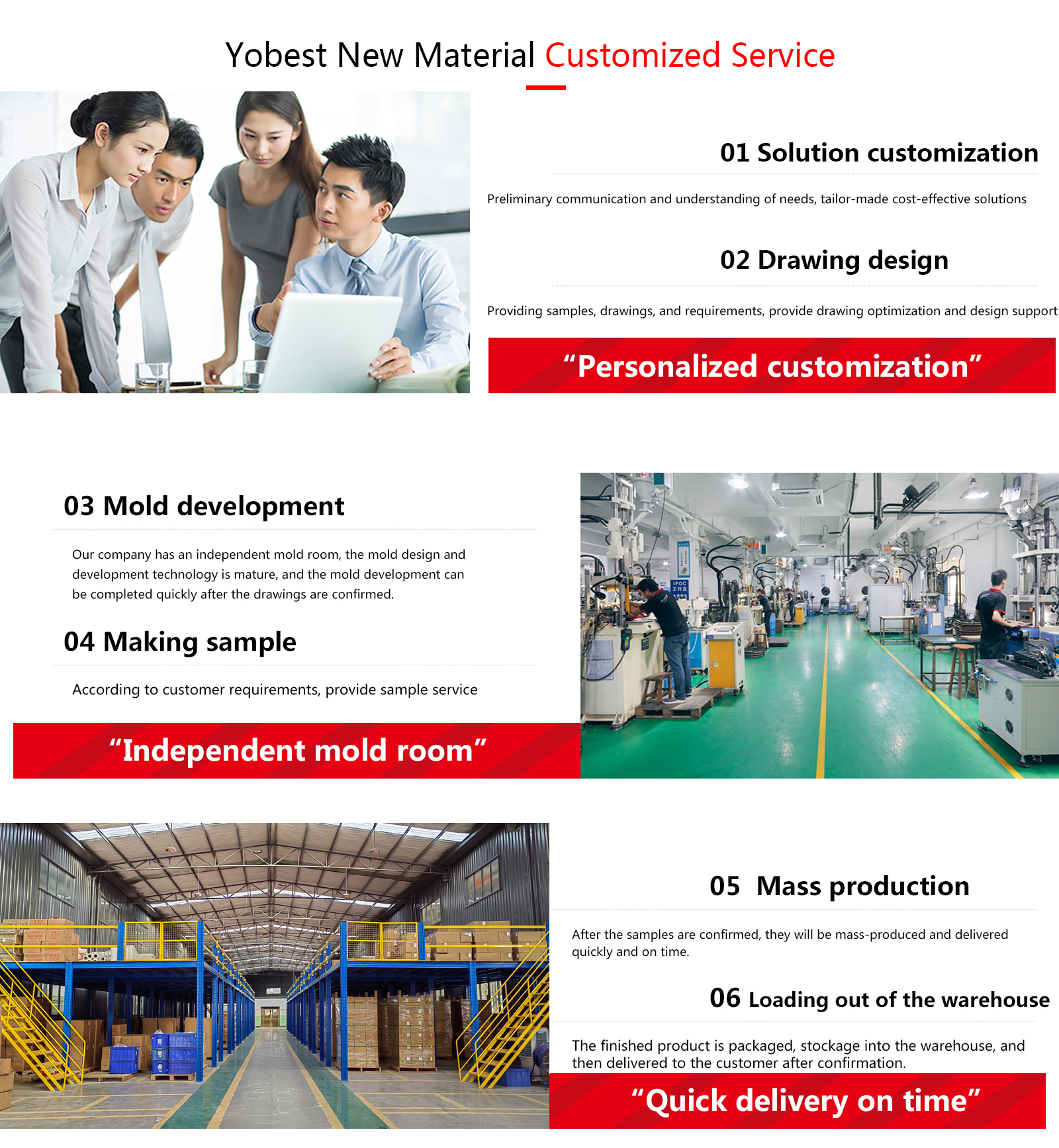 Yobest New Material Customized Service

01 Solution customization

Preliminary communication and understanding of needs, tailor-made cost-effective solutions

02 Drawing design

Providing samples, drawings, and requirements, provide drawing optimization and design support

“Personalized customization”

03 Mold development

Our company has an independent mold room, the mold design and development technology is mature, and the mold development can be completed quickly after the drawings are confirmed.

04 Making sample

According to customer requirements, provide sample service

“Independent mold room”

05 Mass production

After the samples are confirmed, they will be mass-produced and delivered quickly and on time.

06 Loading out of the warehouse

The finished product is packaged, stockage into the warehouse, and then delivered to the customer after confirmation.

“Quick delivery on time”